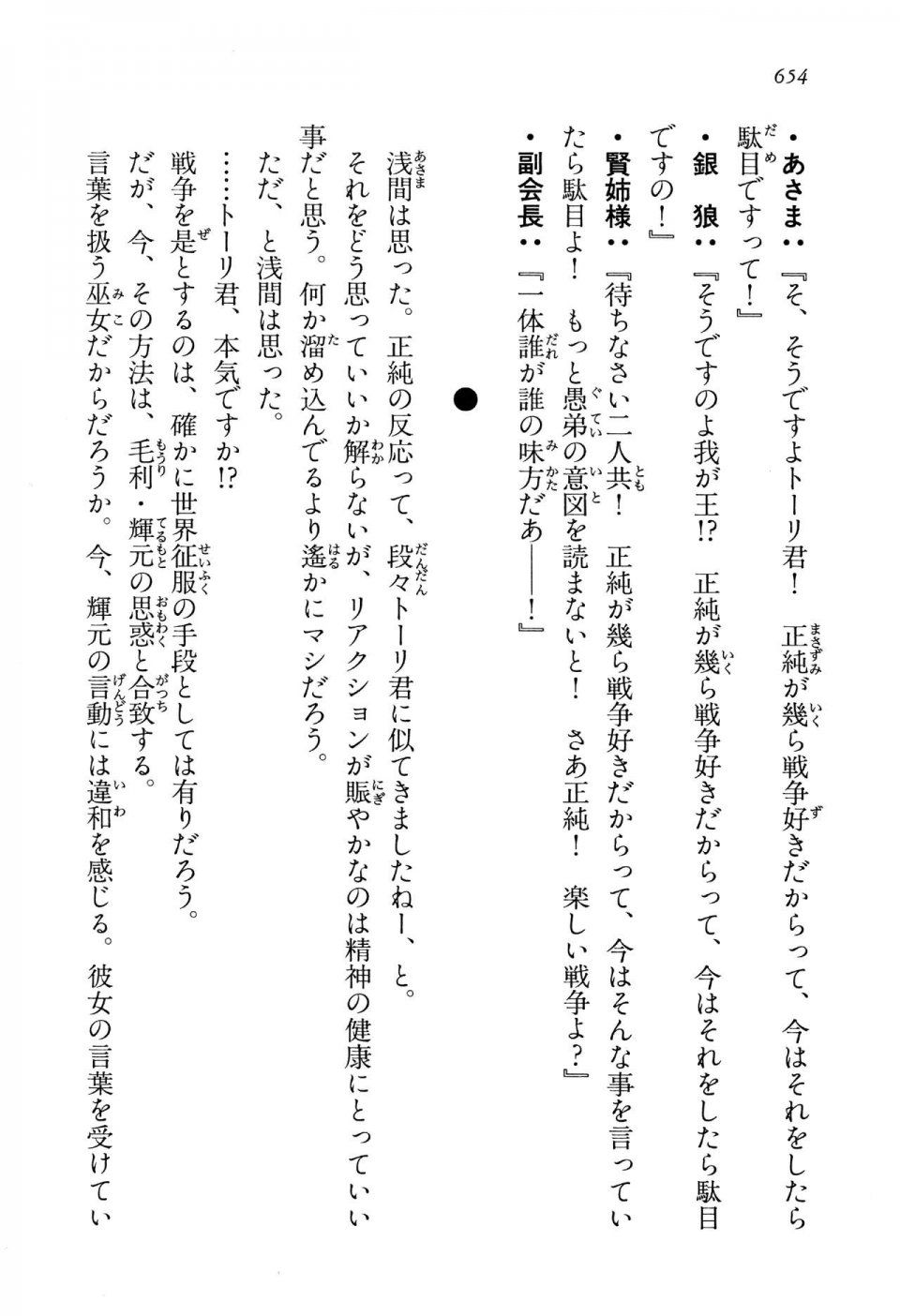 654

・あさま：『そ、そうですよトーリ君！　正純が幾ら戦争好きだからって、今はそれをしたら駄目ですって！』

・銀　狼：『そうですのよ我が王⁉　正純が幾ら戦争好きだからって、今はそれをしたら駄目ですの！』

・賢姉様：『待ちなさい二人共！　正純が幾ら戦争好きだからって、今はそんな事を言っていたら駄目よ！　もっと愚弟の意図を読まないと！　さあ正純！　楽しい戦争よ？』

・副会長：『一体誰が誰の味方だあ――！』

●

浅間は思った。正純の反応って、段々トーリ君に似てきましたねー、と。

それをどう思っていいか解らないが、リアクションが賑やかなのは精神の健康にとっていい事だと思う。何か溜め込んでるより遥かにマシだろう。

ただ、と浅間は思った。

……トーリ君、本気ですか⁉

戦争を是とするのは、確かに世界征服の手段としては有りだろう。

だが、今、その方法は、毛利・輝元の思惑と合致する。

言葉を扱う巫女だからだろうか。今、輝元の言動には違和を感じる。彼女の言葉を受けてい